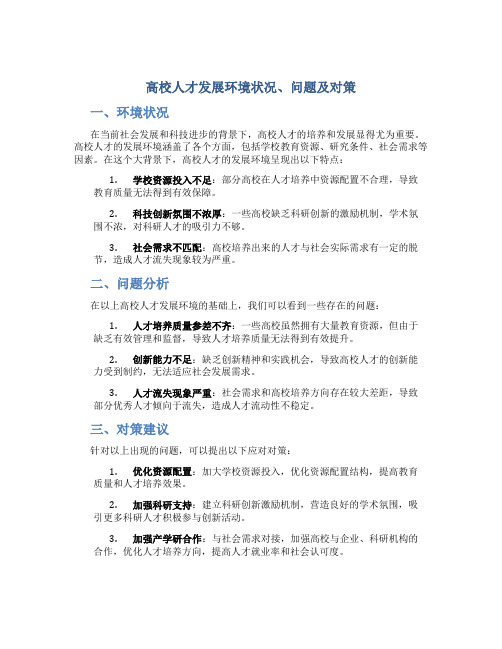 高校人才发展环境状况、问题及对策

一、环境状况

在当前社会发展和科技进步的背景下，高校人才的培养和发展显得尤为重要。高校人才的发展环境涵盖了各个方面，包括学校教育资源、研究条件、社会需求等因素。在这个大背景下，高校人才的发展环境呈现出以下特点：

1. 学校资源投入不足：部分高校在人才培养中资源配置不合理，导致教育质量无法得到有效保障。

2. 科技创新氛围不浓厚：一些高校缺乏科研创新的激励机制，学术氛围不浓，对科研人才的吸引力不够。

3. 社会需求不匹配：高校培养出来的人才与社会实际需求有一定的脱节，造成人才流失现象较为严重。

二、问题分析

在以上高校人才发展环境的基础上，我们可以看到一些存在的问题：

1. 人才培养质量参差不齐：一些高校虽然拥有大量教育资源，但由于缺乏有效管理和监督，导致人才培养质量无法得到有效提升。

2. 创新能力不足：缺乏创新精神和实践机会，导致高校人才的创新能力受到制约，无法适应社会发展需求。

3. 人才流失现象严重：社会需求和高校培养方向存在较大差距，导致部分优秀人才倾向于流失，造成人才流动性不稳定。

三、对策建议

针对以上出现的问题，可以提出以下应对对策：

1. 优化资源配置：加大学校资源投入，优化资源配置结构，提高教育质量和人才培养效果。

2. 加强科研支持：建立科研创新激励机制，营造良好的学术氛围，吸引更多科研人才积极参与创新活动。

3. 加强产学研合作：与社会需求对接，加强高校与企业、科研机构的合作，优化人才培养方向，提高人才就业率和社会认可度。